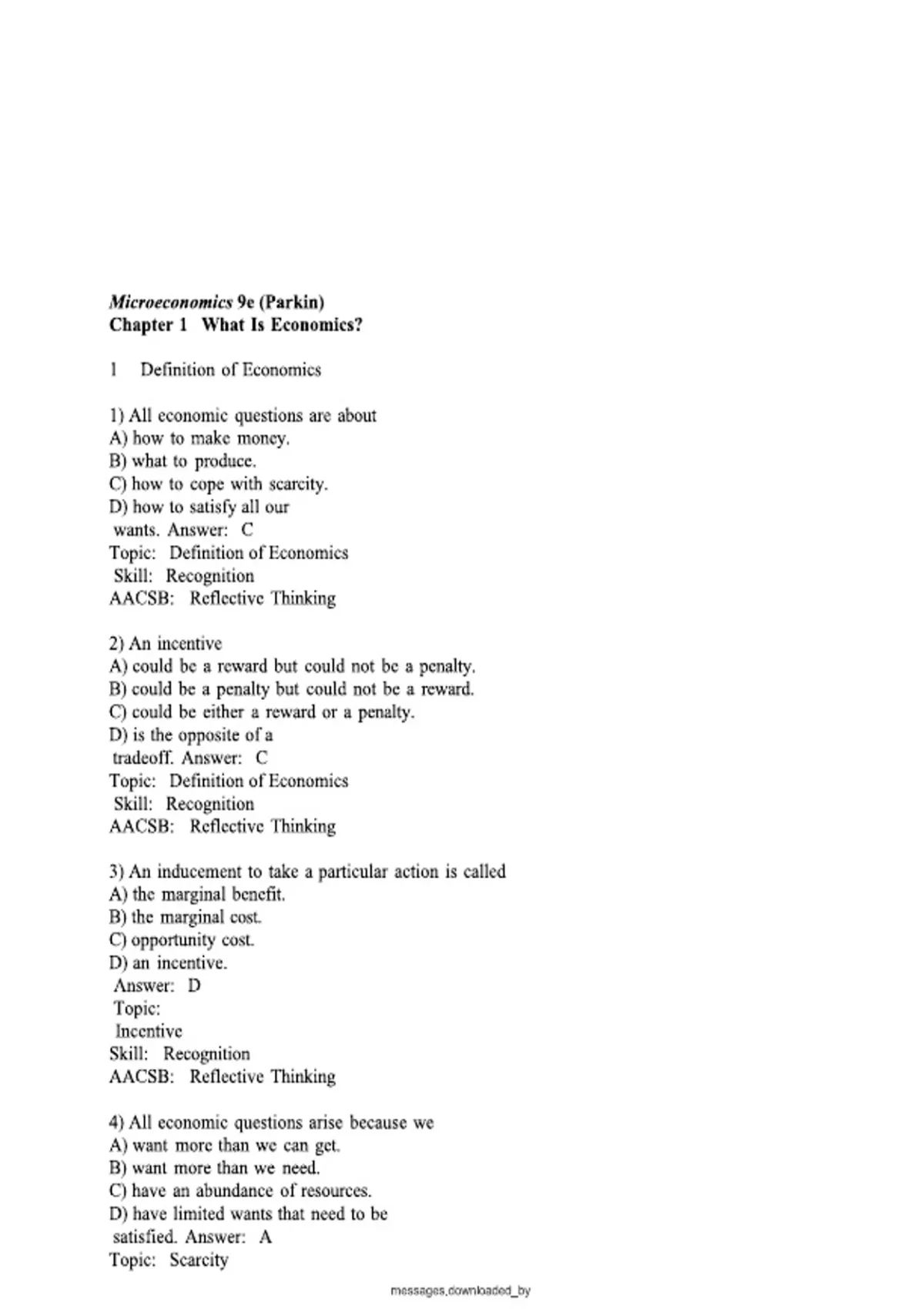 Microeconomics 9e (Parkin)
Chapter 1 What Is Economics?

1 Definition of Economics

1) All economic questions are about
A) how to make money.
B) what to produce.
C) how to cope with scarcity.
D) how to satisfy all our wants. Answer: C
Topic: Definition of Economics
Skill: Recognition
AACSB: Reflective Thinking

2) An incentive
A) could be a reward but could not be a penalty.
B) could be a penalty but could not be a reward.
C) could be either a reward or a penalty.
D) is the opposite of a tradeoff. Answer: C
Topic: Definition of Economics
Skill: Recognition
AACSB: Reflective Thinking

3) An inducement to take a particular action is called
A) the marginal benefit.
B) the marginal cost.
C) opportunity cost.
D) an incentive.
Answer: D
Topic:
Incentive
Skill: Recognition
AACSB: Reflective Thinking

4) All economic questions arise because we
A) want more than we can get.
B) want more than we need.
C) have an abundance of resources.
D) have limited wants that need to be satisfied. Answer: A
Topic: Scarcity

messages.downloaded_by